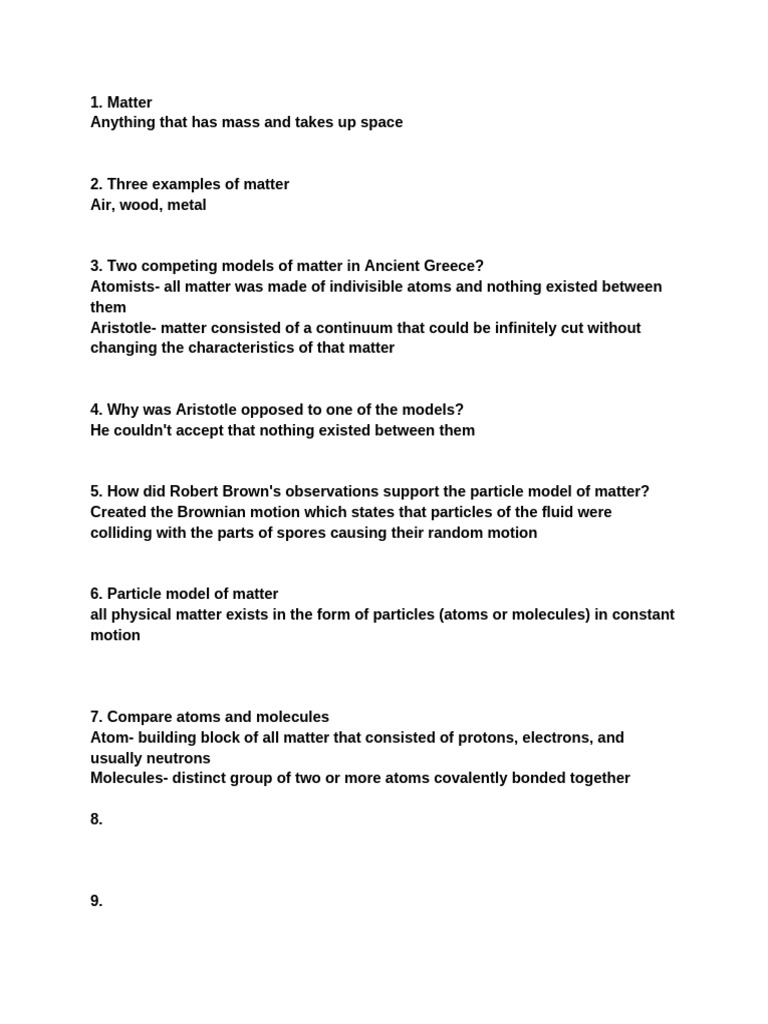 1. Matter
Anything that has mass and takes up space

2. Three examples of matter
Air, wood, metal

3. Two competing models of matter in Ancient Greece?
Atomists- all matter was made of indivisible atoms and nothing existed between them
Aristotle- matter consisted of a continuum that could be infinitely cut without changing the characteristics of that matter

4. Why was Aristotle opposed to one of the models?
He couldn't accept that nothing existed between them

5. How did Robert Brown's observations support the particle model of matter?
Created the Brownian motion which states that particles of the fluid were colliding with the parts of spores causing their random motion

6. Particle model of matter
all physical matter exists in the form of particles (atoms or molecules) in constant motion

7. Compare atoms and molecules
Atom- building block of all matter that consisted of protons, electrons, and usually neutrons
Molecules- distinct group of two or more atoms covalently bonded together

8.

9.